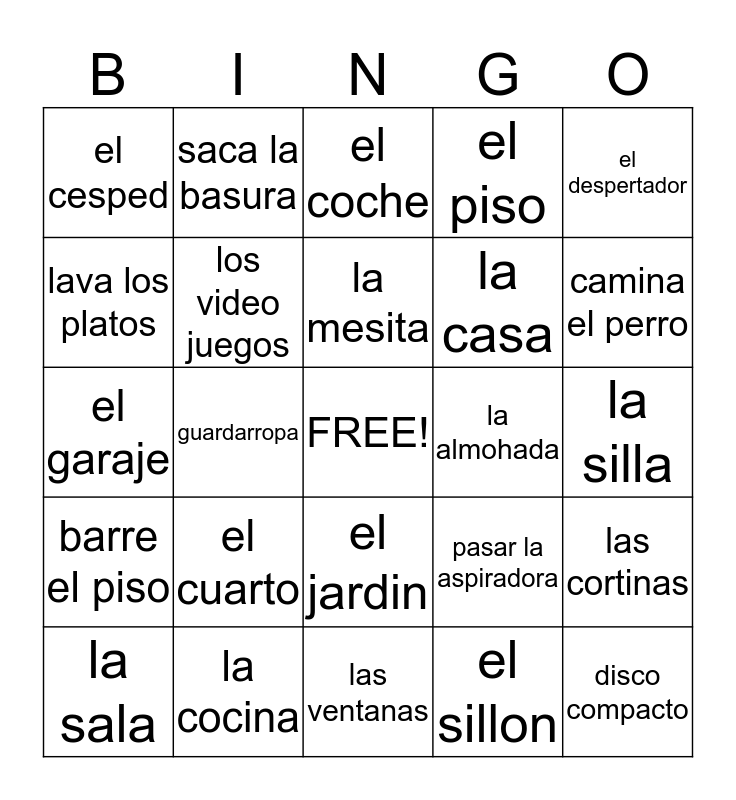 | B | I | N | G | O |
|---|---|---|---|---|
| el cesped | saca la basura | el coche | el piso | el despertador |
| lava los platos | los video juegos | la mesita | la casa | camina el perro |
| el garaje | guardarropa | FREE! | la almohada | la silla |
| barre el piso | el cuarto | el jardin | pasar la aspiradora | las cortinas |
| la sala | la cocina | las ventanas | el sillon | disco compacto |